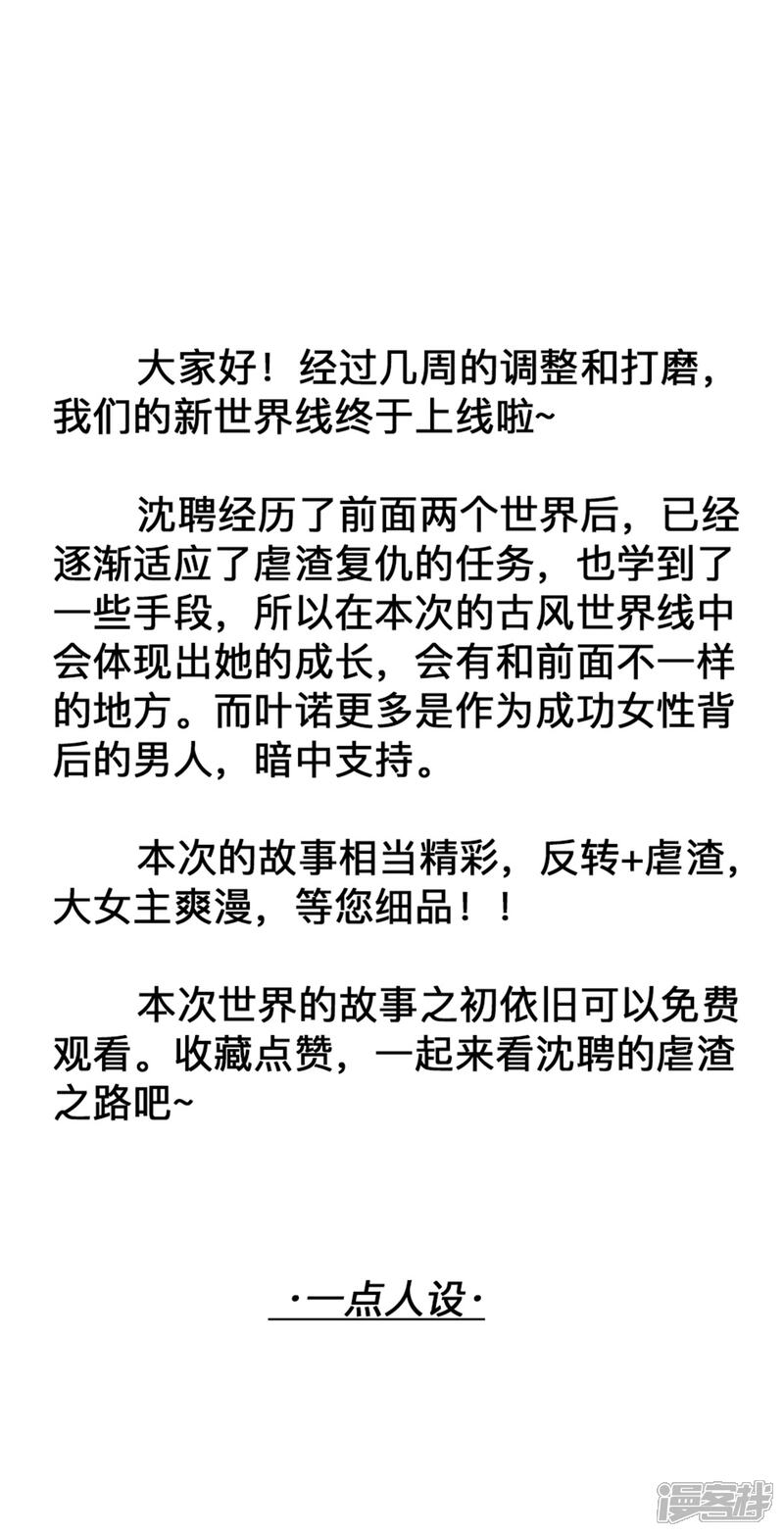 大家好！经过几周的调整和打磨，我们的新世界线终于上线啦~

沈聘经历了前面两个世界后，已经逐渐适应了虐渣复仇的任务，也学到了一些手段，所以在本次的古风世界线中会体现出她的成长，会有和前面不一样的地方。而叶诺更多是作为成功女性背后的男人，暗中支持。

本次的故事相当精彩，反转+虐渣，大女主爽漫，等您细品！！

本次世界的故事之初依旧可以免费观看。收藏点赞，一起来看沈聘的虐渣之路吧~

·一点人设·

漫客栈